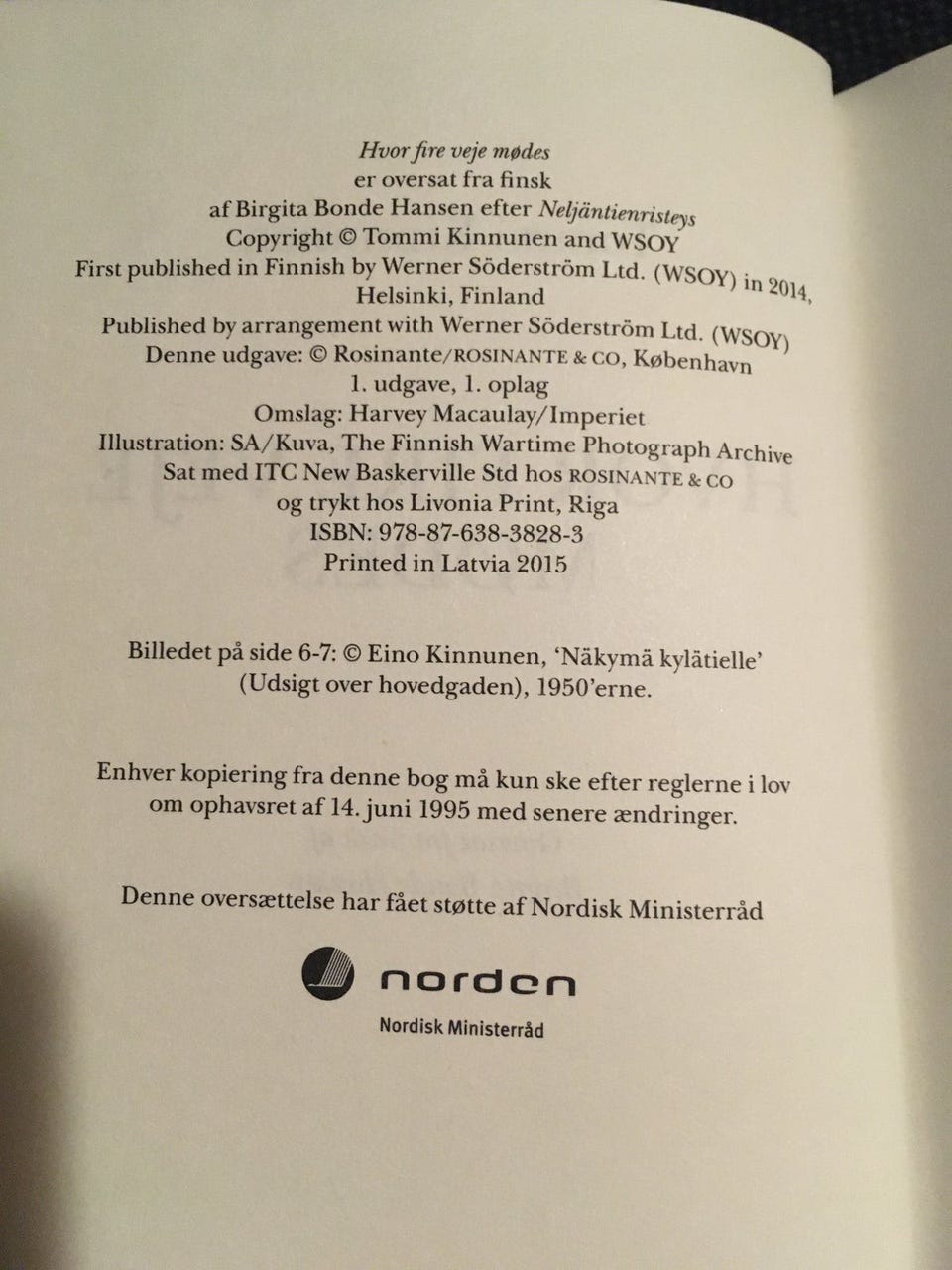 Hvor fire veje mødes
er oversat fra finsk
af Birgita Bonde Hansen efter Neljäntienristeys
Copyright © Tommi Kinnunen and WSOY
First published in Finnish by Werner Söderström Ltd. (WSOY) in 2014,
Helsinki, Finland
Published by arrangement with Werner Söderström Ltd. (WSOY)
Denne udgave: © Rosinante/ROSINANTE & CO, København
1. udgave, 1. oplag
Omslag: Harvey Macaulay/Imperiet
Illustration: SA/Kuva, The Finnish Wartime Photograph Archive
Sat med ITC New Baskerville Std hos ROSINANTE & CO
og trykt hos Livonia Print, Riga
ISBN: 978-87-638-3828-3
Printed in Latvia 2015

Billedet på side 6-7: © Eino Kinnunen, 'Näkymä kylätielle' (Udsigt over hovedgaden), 1950'erne.

Enhver kopiering fra denne bog må kun ske efter reglerne i lov om ophavsret af 14. juni 1995 med senere ændringer.

Denne oversættelse har fået støtte af Nordisk Ministerråd

norden
Nordisk Ministerråd